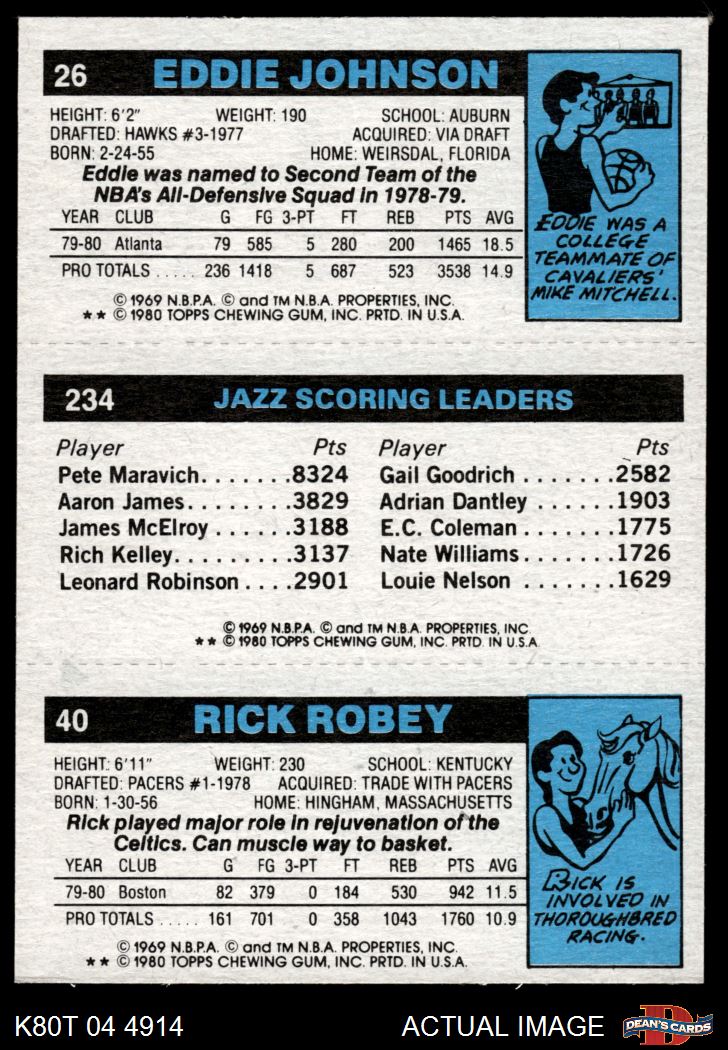 26 EDDIE JOHNSON

HEIGHT: 6'2" WEIGHT: 190 SCHOOL: AUBURN
DRAFTED: HAWKS #3-1977 ACQUIRED: VIA DRAFT
BORN: 2-24-55 HOME: WEIRSDAL, FLORIDA

Eddie was named to Second Team of the NBA's All-Defensive Squad in 1978-79.

| YEAR | CLUB | G | FG | 3-PT | FT | REB | PTS | AVG |
|---|---|---|---|---|---|---|---|---|
| 79-80 | Atlanta | 79 | 585 | 5 | 280 | 200 | 1465 | 18.5 |
| PRO TOTALS | | 236 | 1418 | 5 | 687 | 523 | 3538 | 14.9 |

© 1969 N.B.P.A. © and TM N.B.A. PROPERTIES, INC.
** © 1980 TOPPS CHEWING GUM, INC. PRTD. IN U.S.A.

EDDIE WAS A COLLEGE TEAMMATE OF CAVALIERS' MIKE MITCHELL.

234 JAZZ SCORING LEADERS

Player Pts
Pete Maravich 8324
Aaron James 3829
James McElroy 3188
Rich Kelley 3137
Leonard Robinson 2901

Player Pts
Gail Goodrich 2582
Adrian Dantley 1903
E.C. Coleman 1775
Nate Williams 1726
Louie Nelson 1629

© 1969 N.B.P.A. © and TM N.B.A. PROPERTIES, INC.
** © 1980 TOPPS CHEWING GUM, INC. PRTD. IN U.S.A.

40 RICK ROBEY

HEIGHT: 6'11" WEIGHT: 230 SCHOOL: KENTUCKY
DRAFTED: PACERS #1-1978 ACQUIRED: TRADE WITH PACERS
BORN: 1-30-56 HOME: HINGHAM, MASSACHUSETTS

Rick played major role in rejuvenation of the Celtics. Can muscle way to basket.

| YEAR | CLUB | G | FG | 3-PT | FT | REB | PTS | AVG |
|---|---|---|---|---|---|---|---|---|
| 79-80 | Boston | 82 | 379 | 0 | 184 | 530 | 942 | 11.5 |
| PRO TOTALS | | 161 | 701 | 0 | 358 | 1043 | 1760 | 10.9 |

© 1969 N.B.P.A. © and TM N.B.A. PROPERTIES, INC.
** © 1980 TOPPS CHEWING GUM, INC. PRTD. IN U.S.A.

RICK IS INVOLVED IN THOROUGHBRED RACING.

K80T 04 4914 ACTUAL IMAGE DEAN'S CARDS